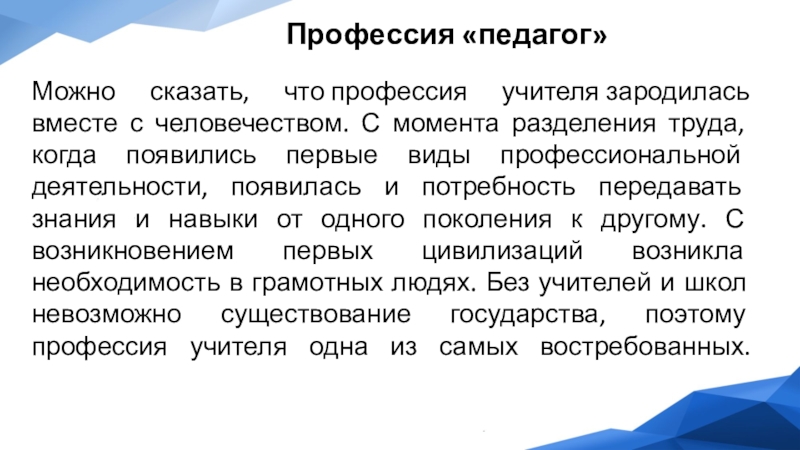 Профессия «педагог»

Можно сказать, что профессия учителя зародилась вместе с человечеством. С момента разделения труда, когда появились первые виды профессиональной деятельности, появилась и потребность передавать знания и навыки от одного поколения к другому. С возникновением первых цивилизаций возникла необходимость в грамотных людях. Без учителей и школ невозможно существование государства, поэтому профессия учителя одна из самых востребованных.